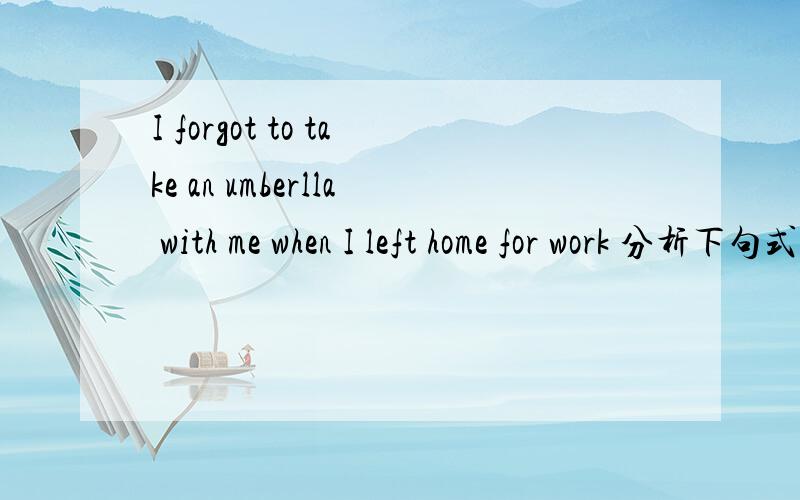 I forgot to take an umberlla with me when I left home for work 分析下句式